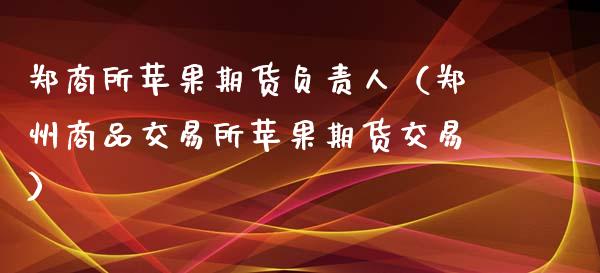 郑商所苹果期货负责人（郑州商品交易所苹果期货交易）